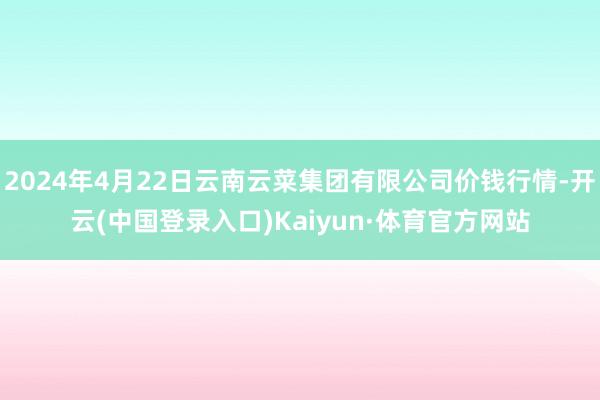 2024年4月22日云南云菜集团有限公司价钱行情-开云(中国登录入口)Kaiyun·体育官方网站